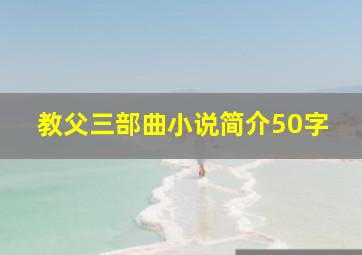 教父三部曲小说简介50字